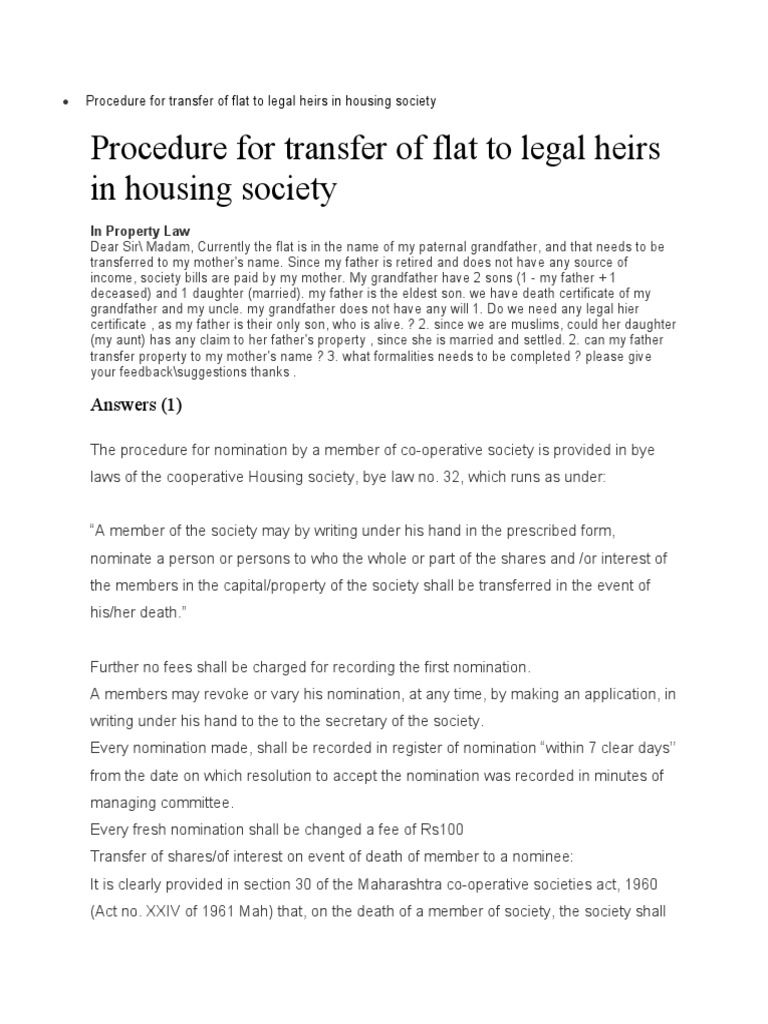 • Procedure for transfer of flat to legal heirs in housing society

Procedure for transfer of flat to legal heirs in housing society

In Property Law
Dear Sir\ Madam, Currently the flat is in the name of my paternal grandfather, and that needs to be transferred to my mother's name. Since my father is retired and does not have any source of income, society bills are paid by my mother. My grandfather have 2 sons (1 - my father + 1 deceased) and 1 daughter (married). my father is the eldest son. we have death certificate of my grandfather and my uncle. my grandfather does not have any will 1. Do we need any legal hier certificate , as my father is their only son, who is alive. ? 2. since we are muslims, could her daughter (my aunt) has any claim to her father's property , since she is married and settled. 2. can my father transfer property to my mother's name ? 3. what formalities needs to be completed ? please give your feedback\suggestions thanks .

Answers (1)

The procedure for nomination by a member of co-operative society is provided in bye laws of the cooperative Housing society, bye law no. 32, which runs as under:

"A member of the society may by writing under his hand in the prescribed form, nominate a person or persons to who the whole or part of the shares and /or interest of the members in the capital/property of the society shall be transferred in the event of his/her death."

Further no fees shall be charged for recording the first nomination.
A members may revoke or vary his nomination, at any time, by making an application, in writing under his hand to the to the secretary of the society.
Every nomination made, shall be recorded in register of nomination "within 7 clear days" from the date on which resolution to accept the nomination was recorded in minutes of managing committee.
Every fresh nomination shall be changed a fee of Rs100
Transfer of shares/of interest on event of death of member to a nominee:
It is clearly provided in section 30 of the Maharashtra co-operative societies act, 1960 (Act no. XXIV of 1961 Mah) that, on the death of a member of society, the society shall